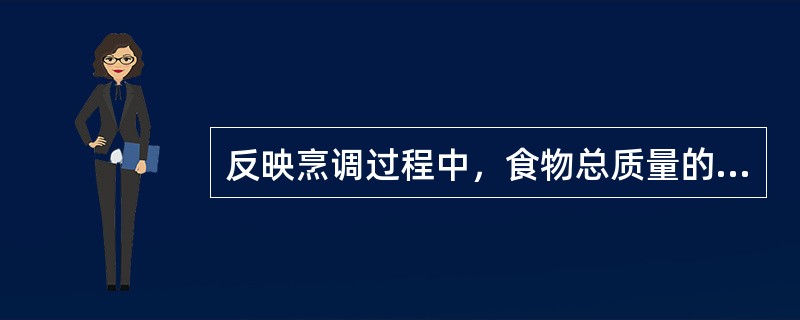 反映烹调过程中，食物总质量的...